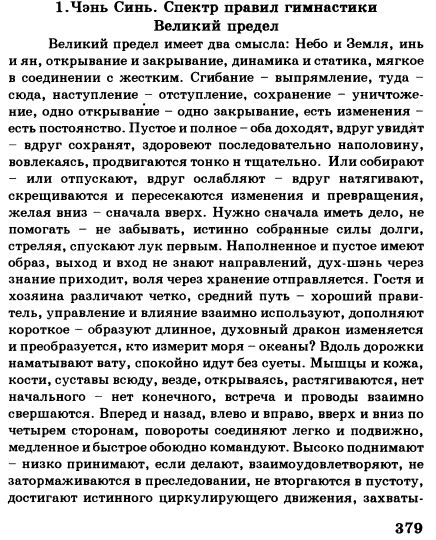 1. Чэнь Синь. Спектр правил гимнастики
Великий предел

Великий предел имеет два смысла: Небо и Земля, инь и ян, открывание и закрывание, динамика и статика, мягкое в соединении с жестким. Сгибание – выпрямление, туда – сюда, наступление – отступление, сохранение – уничтожение, одно открывание – одно закрывание, есть изменения – есть постоянство. Пустое и полное – оба доходят, вдруг увидят – вдруг сохранят, здоровеют последовательно наполовину, вовлекаясь, продвигаются тонко н тщательно. Или собирают – или отпускают, вдруг ослабляют – вдруг натягивают, скрещиваются и пересекаются изменения и превращения, желая вниз – сначала вверх. Нужно сначала иметь дело, не помогать – не забывать, истинно собранные силы долги, стреляя, спускают лук первым. Наполненное и пустое имеют образ, выход и вход не знают направлений, дух-шэнь через знание приходит, воля через хранение отправляется. Гостя и хозяина различают четко, средний путь – хороший правитель, управление и влияние взаимно используют, дополняют короткое – образуют длинное, духовный дракон изменяется и преобразуется, кто измерит моря – океаны? Вдоль дорожки наматывают вату, спокойно идут без суеты. Мышцы и кожа, кости, суставы всюду, везде, открываясь, растягиваются, нет начального – нет конечного, встреча и проводы взаимно свершаются. Вперед и назад, влево и вправо, вверх и вниз по четырем сторонам, повороты соединяют легко и подвижно, медленное и быстрое обоюдно командуют. Высоко поднимают – низко принимают, если делают, взаимоудовлетворяют, не затормаживаются в преследовании, не вторгаются в пустоту, достигают истинного циркулирующего движения, захваты-

379